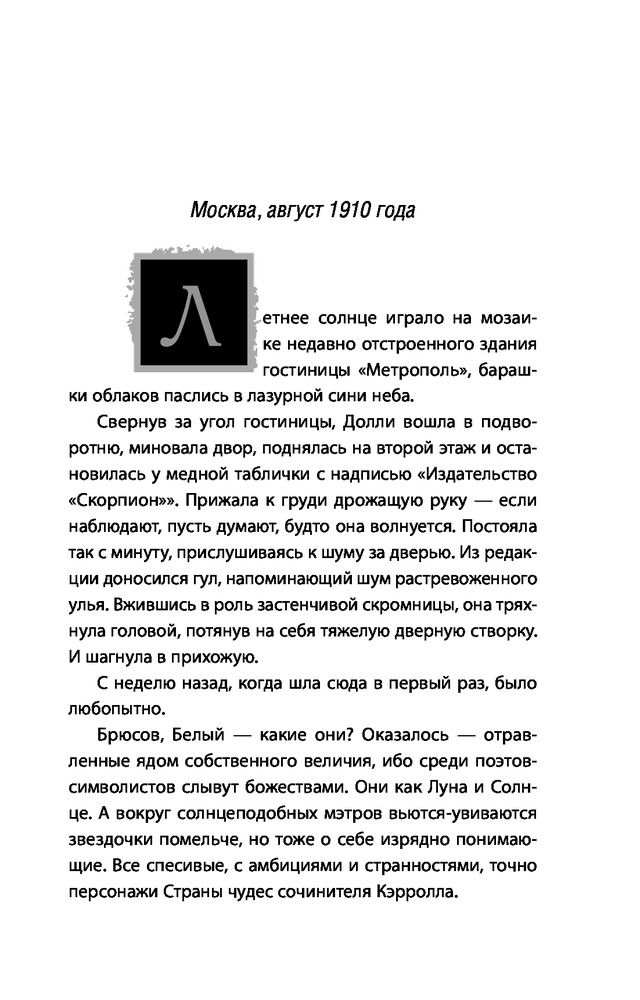 Москва, август 1910 года

Летнее солнце играло на мозаике недавно отстроенного здания гостиницы «Метрополь», барашки облаков паслись в лазурной сини неба.

Свернув за угол гостиницы, Долли вошла в подворотню, миновала двор, поднялась на второй этаж и остановилась у медной таблички с надписью «Издательство «Скорпион»». Прижала к груди дрожащую руку — если наблюдают, пусть думают, будто она волнуется. Постояла так с минуту, прислушиваясь к шуму за дверью. Из редакции доносился гул, напоминающий шум растревоженного улья. Вжившись в роль застенчивой скромницы, она тряхнула головой, потянув на себя тяжелую дверную створку. И шагнула в прихожую.

С неделю назад, когда шла сюда в первый раз, было любопытно.

Брюсов, Белый — какие они? Оказалось — отравленные ядом собственного величия, ибо среди поэтов-символистов слывут божествами. Они как Луна и Солнце. А вокруг солнцеподобных мэтров вьются-увиваются звездочки помельче, но тоже о себе изрядно понимающие. Все спесивые, с амбициями и странностями, точно персонажи Страны чудес сочинителя Кэрролла.